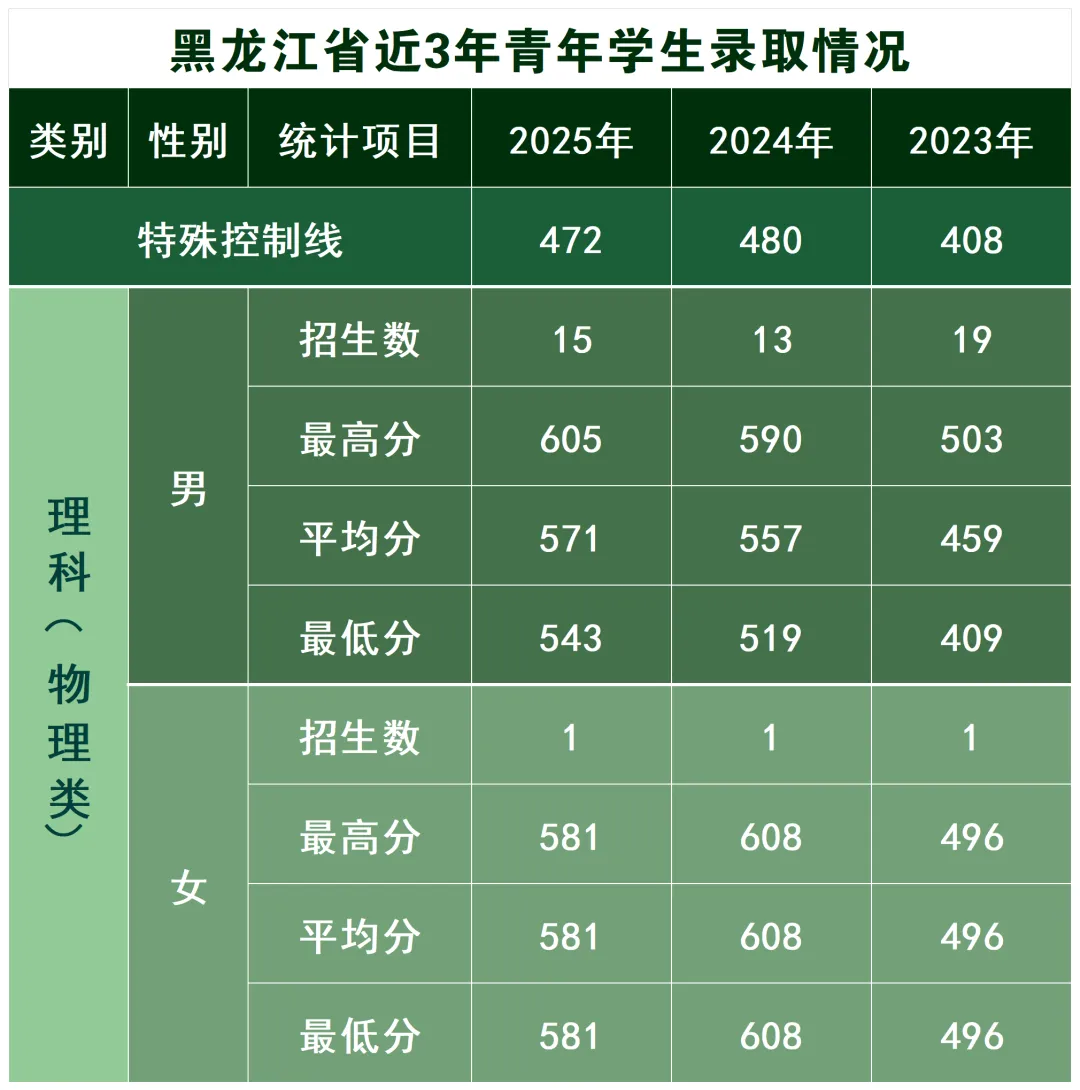 黑龙江省近3年青年学生录取情况

| 类别 | 性别 | 统计项目 | 2025年 | 2024年 | 2023年 |
|---|---|---|---|---|---|
| 特殊控制线 | | | 472 | 480 | 408 |
| 理科（物理类） | 男 | 招生数 | 15 | 13 | 19 |
| | | 最高分 | 605 | 590 | 503 |
| | | 平均分 | 571 | 557 | 459 |
| | | 最低分 | 543 | 519 | 409 |
| | 女 | 招生数 | 1 | 1 | 1 |
| | | 最高分 | 581 | 608 | 496 |
| | | 平均分 | 581 | 608 | 496 |
| | | 最低分 | 581 | 608 | 496 |